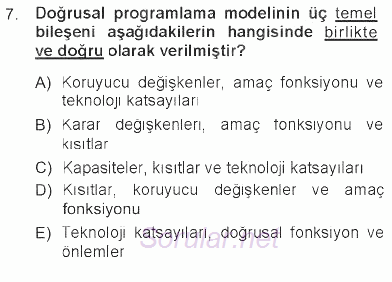 7. Doğrusal programlama modelinin üç temel bileşeni aşağıdakilerin hangisinde birlikte ve doğru olarak verilmiştir?

A) Koruyucu değişkenler, amaç fonksiyonu ve teknoloji katsayıları

B) Karar değişkenleri, amaç fonksiyonu ve kısıtlar

C) Kapasiteler, kısıtlar ve teknoloji katsayıları

D) Kısıtlar, koruyucu değişkenler ve amaç fonksiyonu

E) Teknoloji katsayıları, doğrusal fonksiyon ve önlemler

Sorular.net